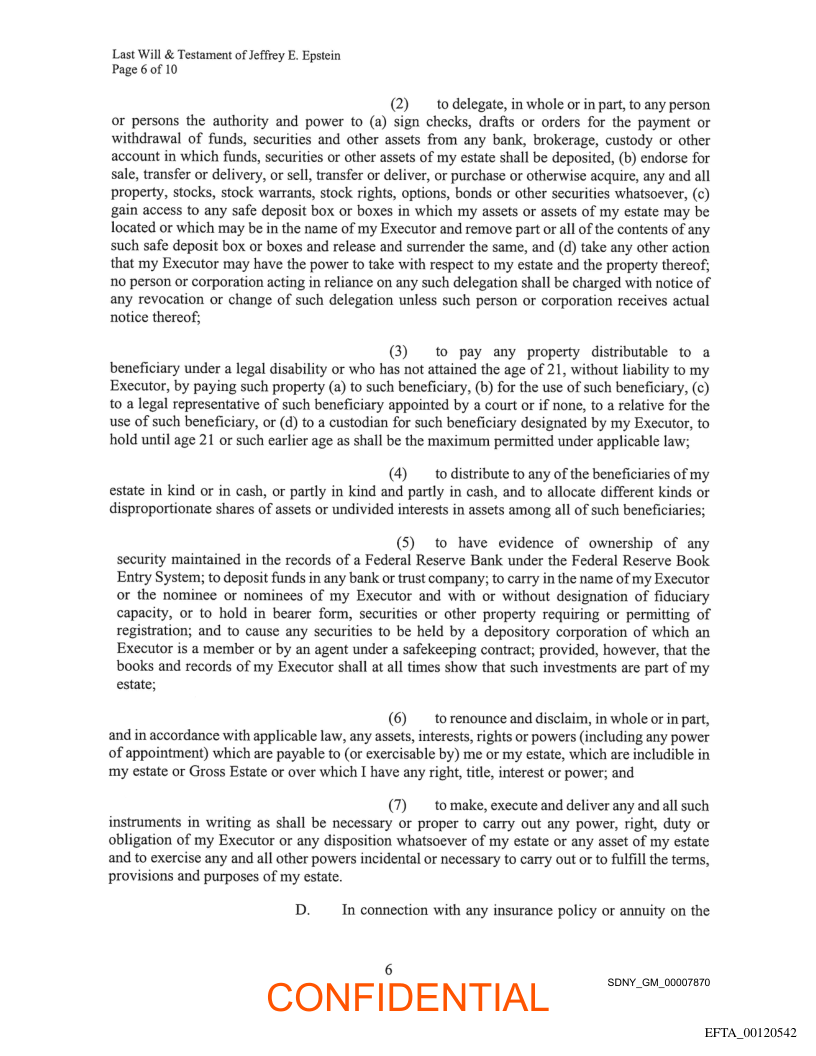 Last Will & Testament of Jeffrey E. Epstein
Page 6 of 10

(2) to delegate, in whole or in part, to any person or persons the authority and power to (a) sign checks, drafts or orders for the payment or withdrawal of funds, securities and other assets from any bank, brokerage, custody or other account in which funds, securities or other assets of my estate shall be deposited, (b) endorse for sale, transfer or delivery, or sell, transfer or deliver, or purchase or otherwise acquire, any and all property, stocks, stock warrants, stock rights, options, bonds or other securities whatsoever, (c) gain access to any safe deposit box or boxes in which my assets or assets of my estate may be located or which may be in the name of my Executor and remove part or all of the contents of any such safe deposit box or boxes and release and surrender the same, and (d) take any other action that my Executor may have the power to take with respect to my estate and the property thereof; no person or corporation acting in reliance on any such delegation shall be charged with notice of any revocation or change of such delegation unless such person or corporation receives actual notice thereof;

(3) to pay any property distributable to a beneficiary under a legal disability or who has not attained the age of 21, without liability to my Executor, by paying such property (a) to such beneficiary, (b) for the use of such beneficiary, (c) to a legal representative of such beneficiary appointed by a court or if none, to a relative for the use of such beneficiary, or (d) to a custodian for such beneficiary designated by my Executor, to hold until age 21 or such earlier age as shall be the maximum permitted under applicable law;

(4) to distribute to any of the beneficiaries of my estate in kind or in cash, or partly in kind and partly in cash, and to allocate different kinds or disproportionate shares of assets or undivided interests in assets among all of such beneficiaries;

(5) to have evidence of ownership of any security maintained in the records of a Federal Reserve Bank under the Federal Reserve Book Entry System; to deposit funds in any bank or trust company; to carry in the name of my Executor or the nominee or nominees of my Executor and with or without designation of fiduciary capacity, or to hold in bearer form, securities or other property requiring or permitting of registration; and to cause any securities to be held by a depository corporation of which an Executor is a member or by an agent under a safekeeping contract; provided, however, that the books and records of my Executor shall at all times show that such investments are part of my estate;

(6) to renounce and disclaim, in whole or in part, and in accordance with applicable law, any assets, interests, rights or powers (including any power of appointment) which are payable to (or exercisable by) me or my estate, which are includible in my estate or Gross Estate or over which I have any right, title, interest or power; and

(7) to make, execute and deliver any and all such instruments in writing as shall be necessary or proper to carry out any power, right, duty or obligation of my Executor or any disposition whatsoever of my estate or any asset of my estate and to exercise any and all other powers incidental or necessary to carry out or to fulfill the terms, provisions and purposes of my estate.

D. In connection with any insurance policy or annuity on the

6

CONFIDENTIAL

SDNY_GM_00007870

EFTA_00120542